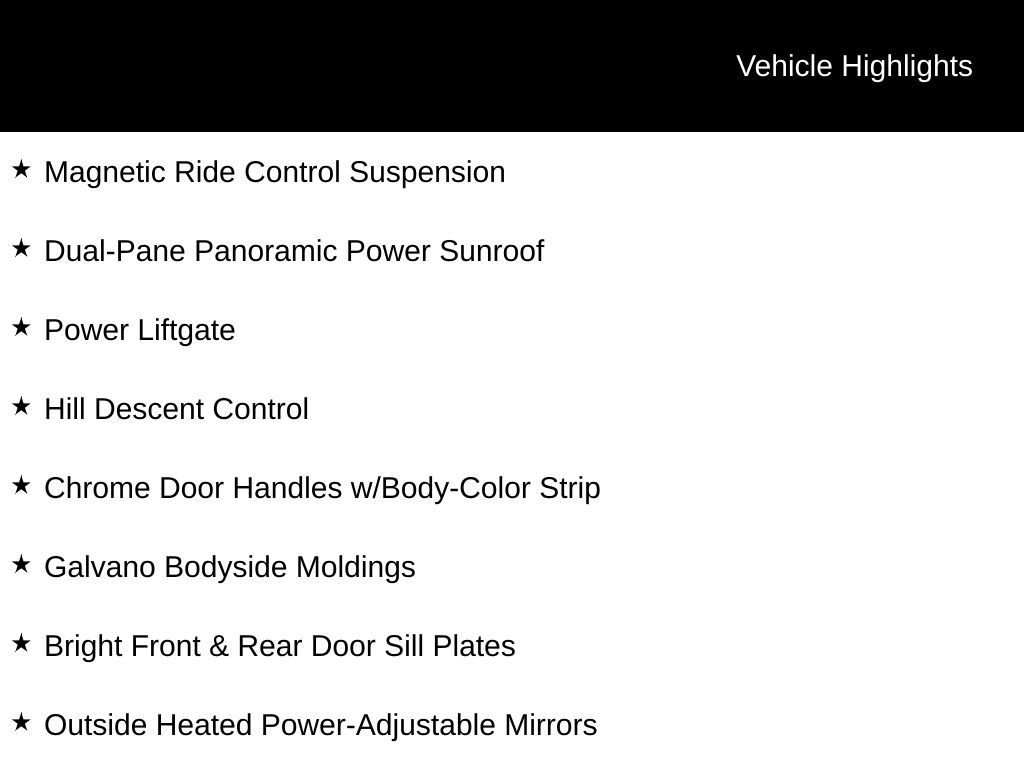 Vehicle Highlights

★ Magnetic Ride Control Suspension

★ Dual-Pane Panoramic Power Sunroof

★ Power Liftgate

★ Hill Descent Control

★ Chrome Door Handles w/Body-Color Strip

★ Galvano Bodyside Moldings

★ Bright Front & Rear Door Sill Plates

★ Outside Heated Power-Adjustable Mirrors